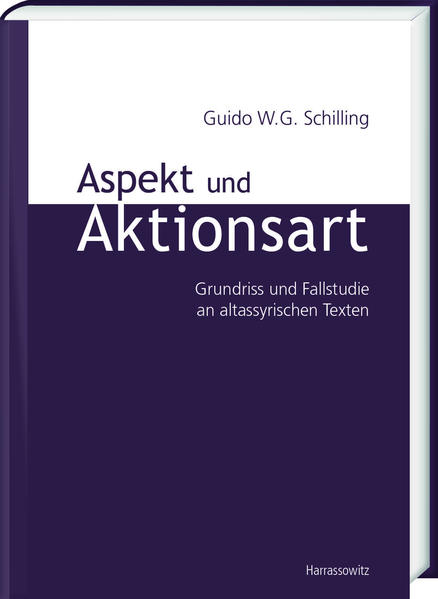 Guido W.G. Schilling

Aspekt und Aktionsart

Grundriss und Fallstudie an altassyrischen Texten

Harrassowitz